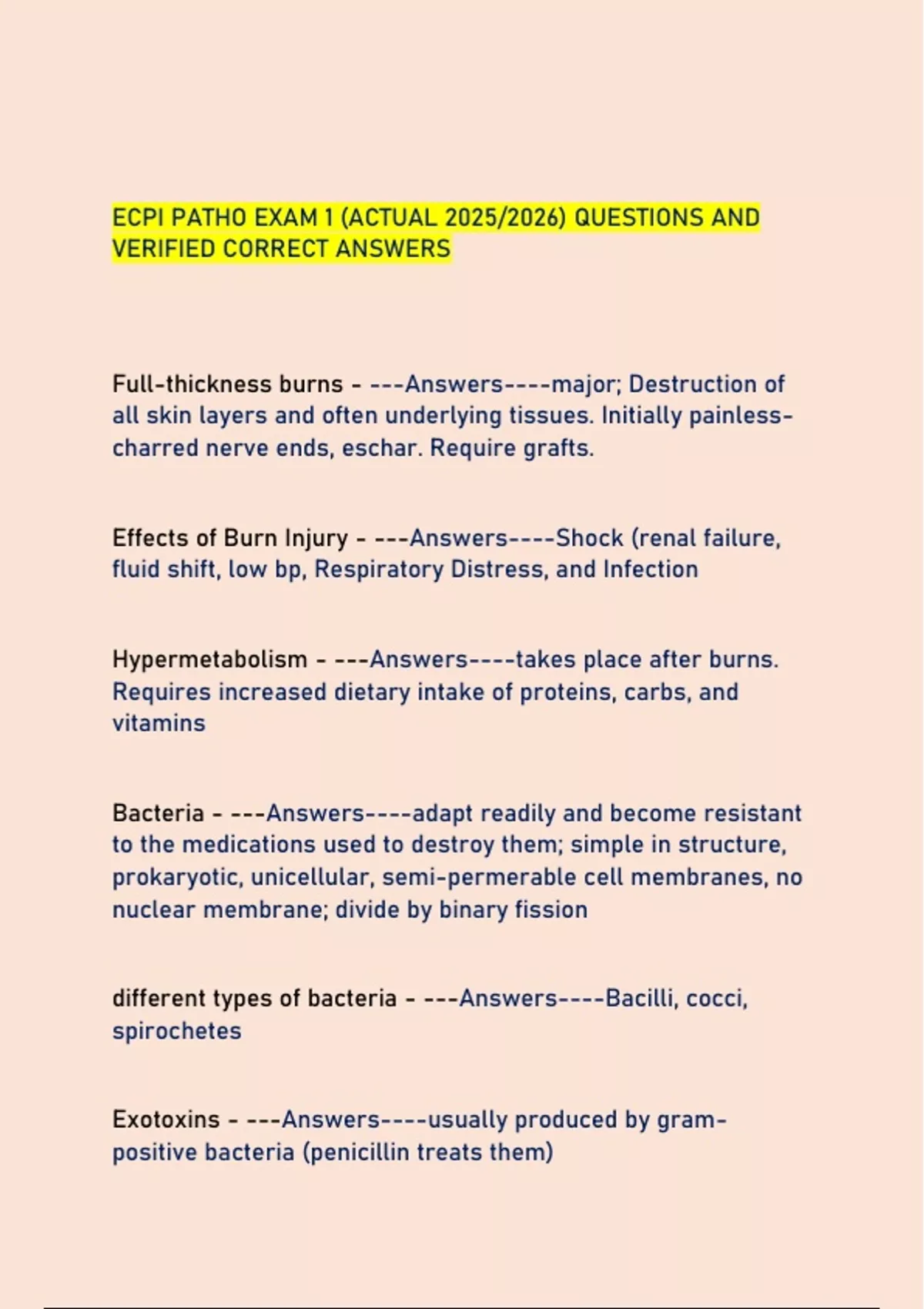 ECPI PATHO EXAM 1 (ACTUAL 2025/2026) QUESTIONS AND VERIFIED CORRECT ANSWERS

Full-thickness burns - ---Answers----major; Destruction of all skin layers and often underlying tissues. Initially painless-charred nerve ends, eschar. Require grafts.

Effects of Burn Injury - ---Answers----Shock (renal failure, fluid shift, low bp, Respiratory Distress, and Infection

Hypermetabolism - ---Answers----takes place after burns. Requires increased dietary intake of proteins, carbs, and vitamins

Bacteria - ---Answers----adapt readily and become resistant to the medications used to destroy them; simple in structure, prokaryotic, unicellular, semi-permerable cell membranes, no nuclear membrane; divide by binary fission

different types of bacteria - ---Answers----Bacilli, cocci, spirochetes

Exotoxins - ---Answers----usually produced by gram-positive bacteria (penicillin treats them)